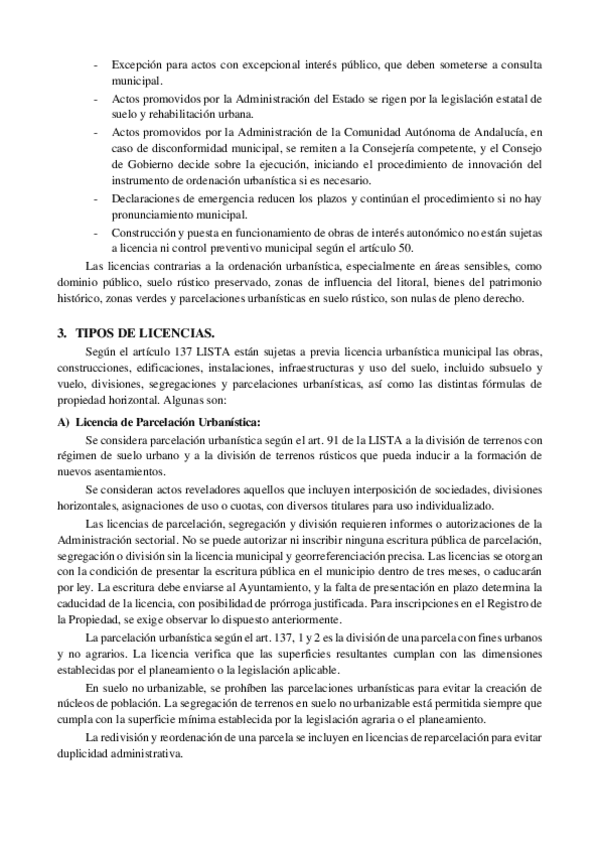 - Excepción para actos con excepcional interés público, que deben someterse a consulta municipal.
- Actos promovidos por la Administración del Estado se rigen por la legislación estatal de suelo y rehabilitación urbana.
- Actos promovidos por la Administración de la Comunidad Autónoma de Andalucía, en caso de disconformidad municipal, se remiten a la Consejería competente, y el Consejo de Gobierno decide sobre la ejecución, iniciando el procedimiento de innovación del instrumento de ordenación urbanística si es necesario.
- Declaraciones de emergencia reducen los plazos y continúan el procedimiento si no hay pronunciamiento municipal.
- Construcción y puesta en funcionamiento de obras de interés autonómico no están sujetas a licencia ni control preventivo municipal según el artículo 50.

Las licencias contrarias a la ordenación urbanística, especialmente en áreas sensibles, como dominio público, suelo rústico preservado, zonas de influencia del litoral, bienes del patrimonio histórico, zonas verdes y parcelaciones urbanísticas en suelo rústico, son nulas de pleno derecho.

3. TIPOS DE LICENCIAS.

Según el artículo 137 LISTA están sujetas a previa licencia urbanística municipal las obras, construcciones, edificaciones, instalaciones, infraestructuras y uso del suelo, incluido subsuelo y vuelo, divisiones, segregaciones y parcelaciones urbanísticas, así como las distintas fórmulas de propiedad horizontal. Algunas son:

A) Licencia de Parcelación Urbanística:

Se considera parcelación urbanística según el art. 91 de la LISTA a la división de terrenos con régimen de suelo urbano y a la división de terrenos rústicos que pueda inducir a la formación de nuevos asentamientos.

Se consideran actos reveladores aquellos que incluyen interposición de sociedades, divisiones horizontales, asignaciones de uso o cuotas, con diversos titulares para uso individualizado.

Las licencias de parcelación, segregación y división requieren informes o autorizaciones de la Administración sectorial. No se puede autorizar ni inscribir ninguna escritura pública de parcelación, segregación o división sin la licencia municipal y georreferenciación precisa. Las licencias se otorgan con la condición de presentar la escritura pública en el municipio dentro de tres meses, o caducarán por ley. La escritura debe enviarse al Ayuntamiento, y la falta de presentación en plazo determina la caducidad de la licencia, con posibilidad de prórroga justificada. Para inscripciones en el Registro de la Propiedad, se exige observar lo dispuesto anteriormente.

La parcelación urbanística según el art. 137, 1 y 2 es la división de una parcela con fines urbanos y no agrarios. La licencia verifica que las superficies resultantes cumplan con las dimensiones establecidas por el planeamiento o la legislación aplicable.

En suelo no urbanizable, se prohíben las parcelaciones urbanísticas para evitar la creación de núcleos de población. La segregación de terrenos en suelo no urbanizable está permitida siempre que cumpla con la superficie mínima establecida por la legislación agraria o el planeamiento.

La redivisión y reordenación de una parcela se incluyen en licencias de reparcelación para evitar duplicidad administrativa.